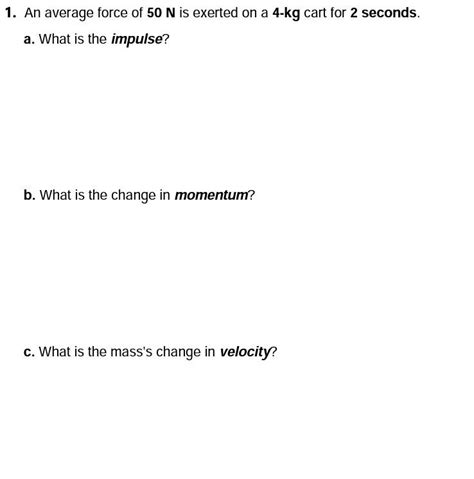 1. An average force of 50 N is exerted on a 4-kg cart for 2 seconds.

a. What is the impulse?

b. What is the change in momentum?

c. What is the mass's change in velocity?